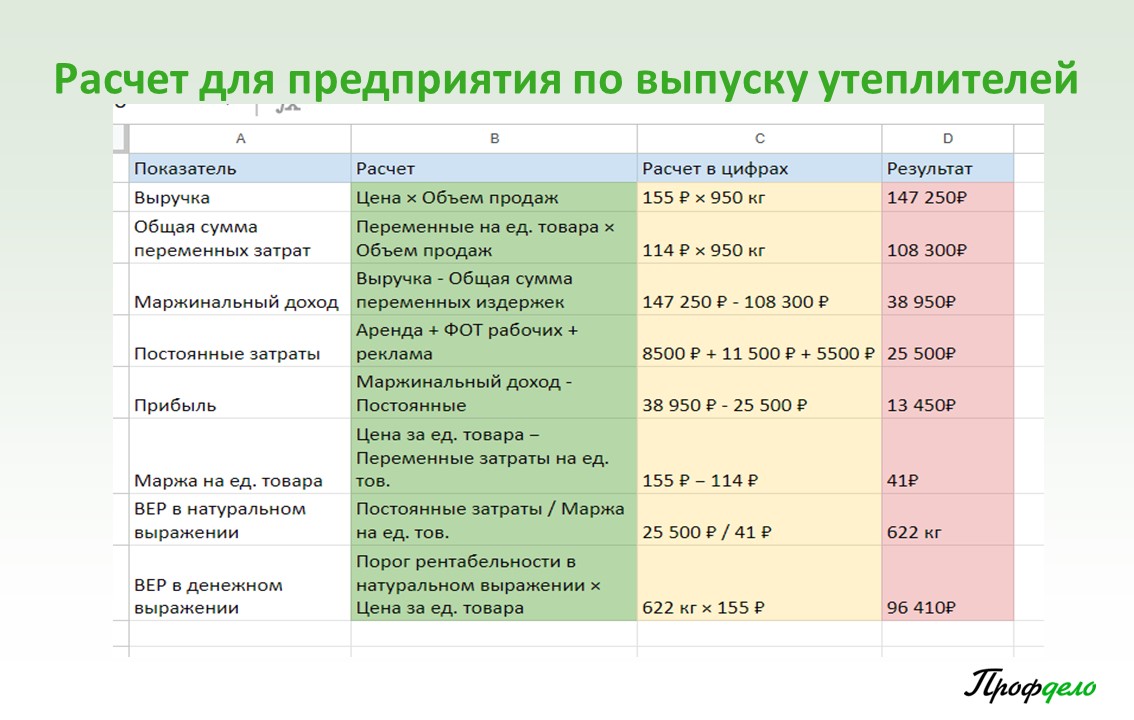 Расчет для предприятия по выпуску утеплителей

| A | B | C | D |
|---|---|---|---|
| Показатель | Расчет | Расчет в цифрах | Результат |
| Выручка | Цена × Объем продаж | 155 ₽ × 950 кг | 147 250₽ |
| Общая сумма переменных затрат | Переменные на ед. товара × Объем продаж | 114 ₽ × 950 кг | 108 300₽ |
| Маржинальный доход | Выручка - Общая сумма переменных издержек | 147 250 ₽ - 108 300 ₽ | 38 950₽ |
| Постоянные затраты | Аренда + ФОТ рабочих + реклама | 8500 ₽ + 11 500 ₽ + 5500 ₽ | 25 500₽ |
| Прибыль | Маржинальный доход - Постоянные | 38 950 ₽ - 25 500 ₽ | 13 450₽ |
| Маржа на ед. товара | Цена за ед. товара – Переменные затраты на ед. тов. | 155 ₽ – 114 ₽ | 41₽ |
| BEP в натуральном выражении | Постоянные затраты / Маржа на ед. тов. | 25 500 ₽ / 41 ₽ | 622 кг |
| BEP в денежном выражении | Порог рентабельности в натуральном выражении × Цена за ед. товара | 622 кг × 155 ₽ | 96 410₽ |

Профдело